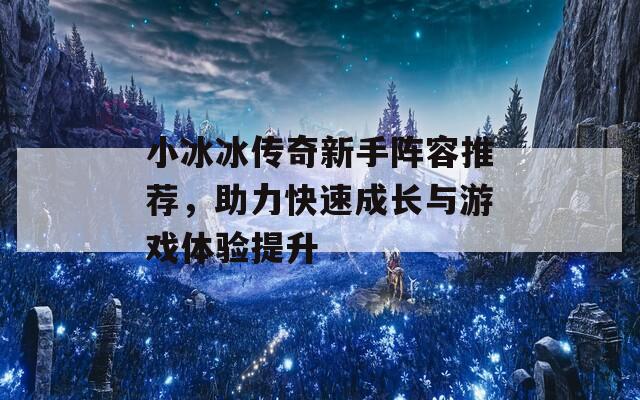 小冰冰传奇新手阵容推荐，助力快速成长与游戏体验提升